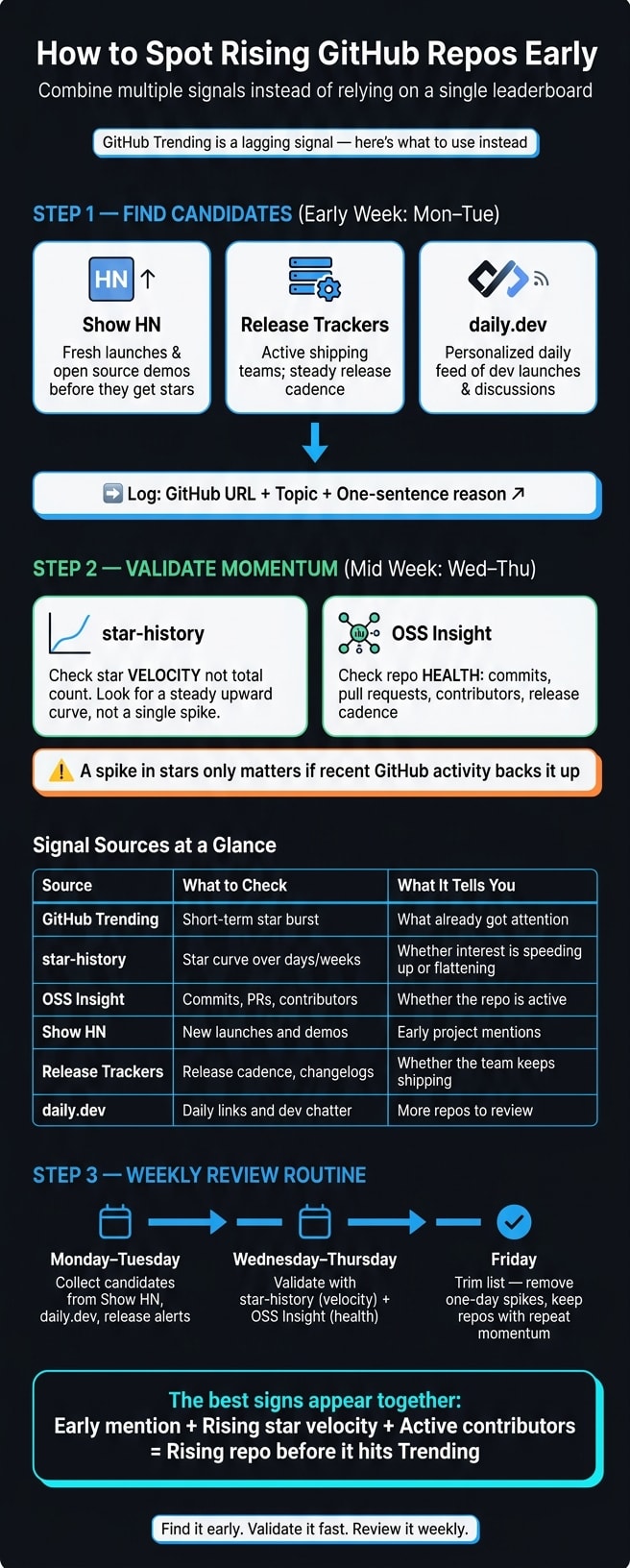 How to Spot Rising GitHub Repos Early

Combine multiple signals instead of relying on a single leaderboard

GitHub Trending is a lagging signal — here's what to use instead

STEP 1 — FIND CANDIDATES (Early Week: Mon–Tue)

HN

Show HN
Fresh launches & open source demos before they get stars

Release Trackers
Active shipping teams; steady release cadence

daily.dev
Personalized daily feed of dev launches & discussions

➡️ Log: GitHub URL + Topic + One-sentence reason ↗

STEP 2 — VALIDATE MOMENTUM (Mid Week: Wed–Thu)

star-history
Check star VELOCITY not total count. Look for a steady upward curve, not a single spike.

OSS Insight
Check repo HEALTH: commits, pull requests, contributors, release cadence

⚠️ A spike in stars only matters if recent GitHub activity backs it up

Signal Sources at a Glance

| Source | What to Check | What It Tells You |
|---|---|---|
| GitHub Trending | Short-term star burst | What already got attention |
| star-history | Star curve over days/weeks | Whether interest is speeding up or flattening |
| OSS Insight | Commits, PRs, contributors | Whether the repo is active |
| Show HN | New launches and demos | Early project mentions |
| Release Trackers | Release cadence, changelogs | Whether the team keeps shipping |
| daily.dev | Daily links and dev chatter | More repos to review |

STEP 3 — WEEKLY REVIEW ROUTINE

Monday–Tuesday
Collect candidates from Show HN, daily.dev, release alerts

Wednesday–Thursday
Validate with star-history (velocity) + OSS Insight (health)

Friday
Trim list — remove one-day spikes, keep repos with repeat momentum

The best signs appear together:
Early mention + Rising star velocity + Active contributors = Rising repo before it hits Trending

Find it early. Validate it fast. Review it weekly.